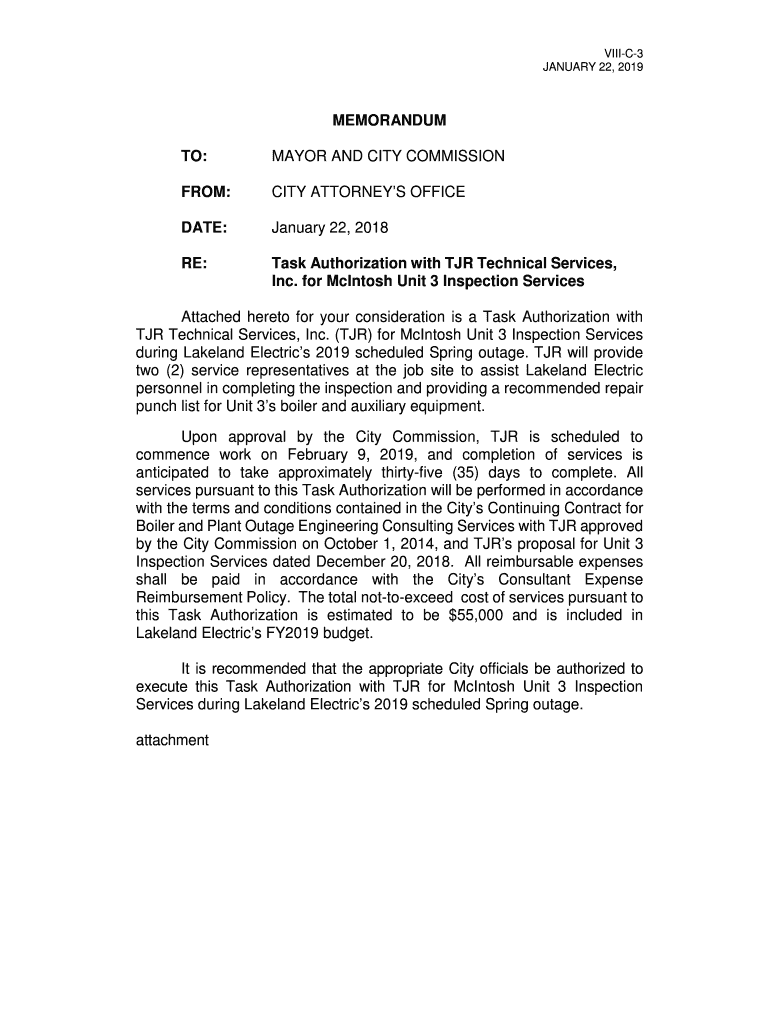 VIII-C-3
JANUARY 22, 2019

MEMORANDUM

TO: MAYOR AND CITY COMMISSION

FROM: CITY ATTORNEY'S OFFICE

DATE: January 22, 2018

RE: Task Authorization with TJR Technical Services, Inc. for McIntosh Unit 3 Inspection Services

Attached hereto for your consideration is a Task Authorization with TJR Technical Services, Inc. (TJR) for McIntosh Unit 3 Inspection Services during Lakeland Electric's 2019 scheduled Spring outage. TJR will provide two (2) service representatives at the job site to assist Lakeland Electric personnel in completing the inspection and providing a recommended repair punch list for Unit 3's boiler and auxiliary equipment.

Upon approval by the City Commission, TJR is scheduled to commence work on February 9, 2019, and completion of services is anticipated to take approximately thirty-five (35) days to complete. All services pursuant to this Task Authorization will be performed in accordance with the terms and conditions contained in the City's Continuing Contract for Boiler and Plant Outage Engineering Consulting Services with TJR approved by the City Commission on October 1, 2014, and TJR's proposal for Unit 3 Inspection Services dated December 20, 2018. All reimbursable expenses shall be paid in accordance with the City's Consultant Expense Reimbursement Policy. The total not-to-exceed cost of services pursuant to this Task Authorization is estimated to be $55,000 and is included in Lakeland Electric's FY2019 budget.

It is recommended that the appropriate City officials be authorized to execute this Task Authorization with TJR for McIntosh Unit 3 Inspection Services during Lakeland Electric's 2019 scheduled Spring outage.

attachment